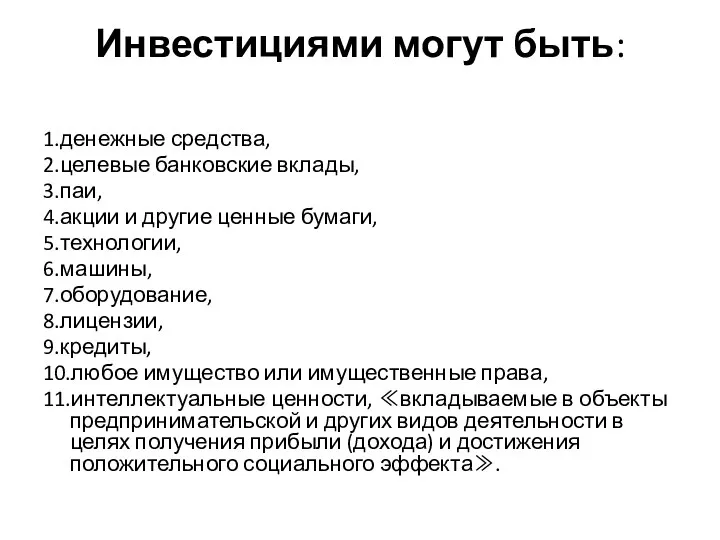 Инвестициями могут быть:

1.денежные средства,
2.целевые банковские вклады,
3.паи,
4.акции и другие ценные бумаги,
5.технологии,
6.машины,
7.оборудование,
8.лицензии,
9.кредиты,
10.любое имущество или имущественные права,
11.интеллектуальные ценности, ≪вкладываемые в объекты предпринимательской и других видов деятельности в целях получения прибыли (дохода) и достижения положительного социального эффекта≫.